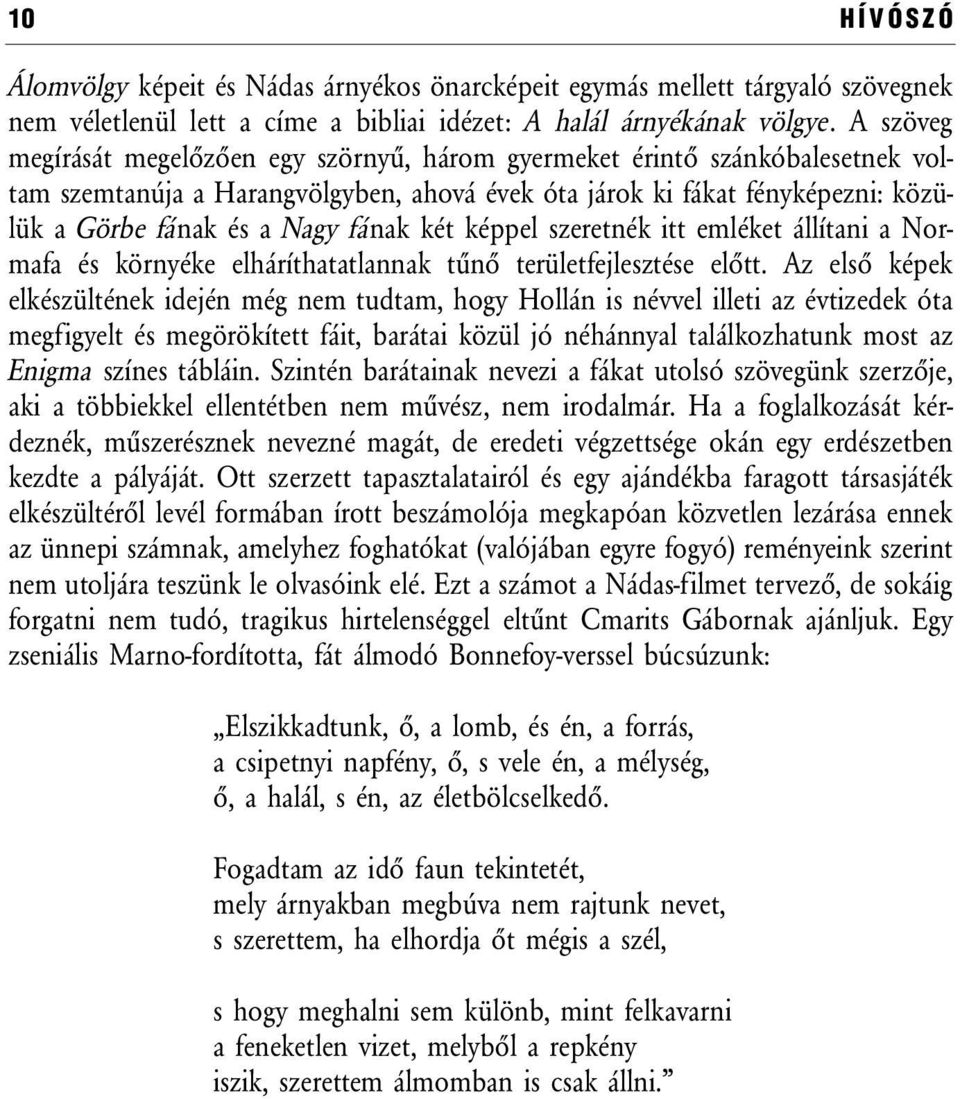 10 HÍVÓSZÓ

Álomvölgy képeit és Nádas árnyékos önarcképeit egymás mellett tárgyaló szövegnek nem véletlenül lett a címe a bibliai idézet: A halál árnyékának völgye. A szöveg megírását megelőzően egy szörnyű, három gyermeket érintő szánkóbalesetnek voltam szemtanúja a Harangvölgyben, ahová évek óta járok ki fákat fényképezni: közülük a Görbe fának és a Nagy fának két képpel szeretnék itt emléket állítani a Normafa és környéke elháríthatatlannak tűnő területfejlesztése előtt. Az első képek elkészültének idején még nem tudtam, hogy Hollán is névvel illeti az évtizedek óta megfigyelt és megörökített fáit, barátai közül jó néhánnyal találkozhatunk most az Enigma színes tábláin. Szintén barátainak nevezi a fákat utolsó szövegünk szerzője, aki a többiekkel ellentétben nem művész, nem irodalmár. Ha a foglalkozását kérdeznék, műszerésznek nevezné magát, de eredeti végzettsége okán egy erdészetben kezdte a pályáját. Ott szerzett tapasztalatairól és egy ajándékba faragott társasjáték elkészültéről levél formában írott beszámolója megkapóan közvetlen lezárása ennek az ünnepi számnak, amelyhez foghatókat (valójában egyre fogyó) reményeink szerint nem utoljára teszünk le olvasóink elé. Ezt a számot a Nádas-filmet tervező, de sokáig forgatni nem tudó, tragikus hirtelenséggel eltűnt Cmarits Gábornak ajánljuk. Egy zseniális Marno-fordította, fát álmodó Bonnefoy-verssel búcsúzunk:

„Elszikkadtunk, ő, a lomb, és én, a forrás,
a csipetnyi napfény, ő, s vele én, a mélység,
ő, a halál, s én, az életbölcselkedő.

Fogadtam az idő faun tekintetét,
mely árnyakban megbúva nem rajtunk nevet,
s szerettem, ha elhordja őt mégis a szél,

s hogy meghalni sem különb, mint felkavarni
a feneketlen vizet, melyből a repkény
iszik, szerettem álmomban is csak állni.”